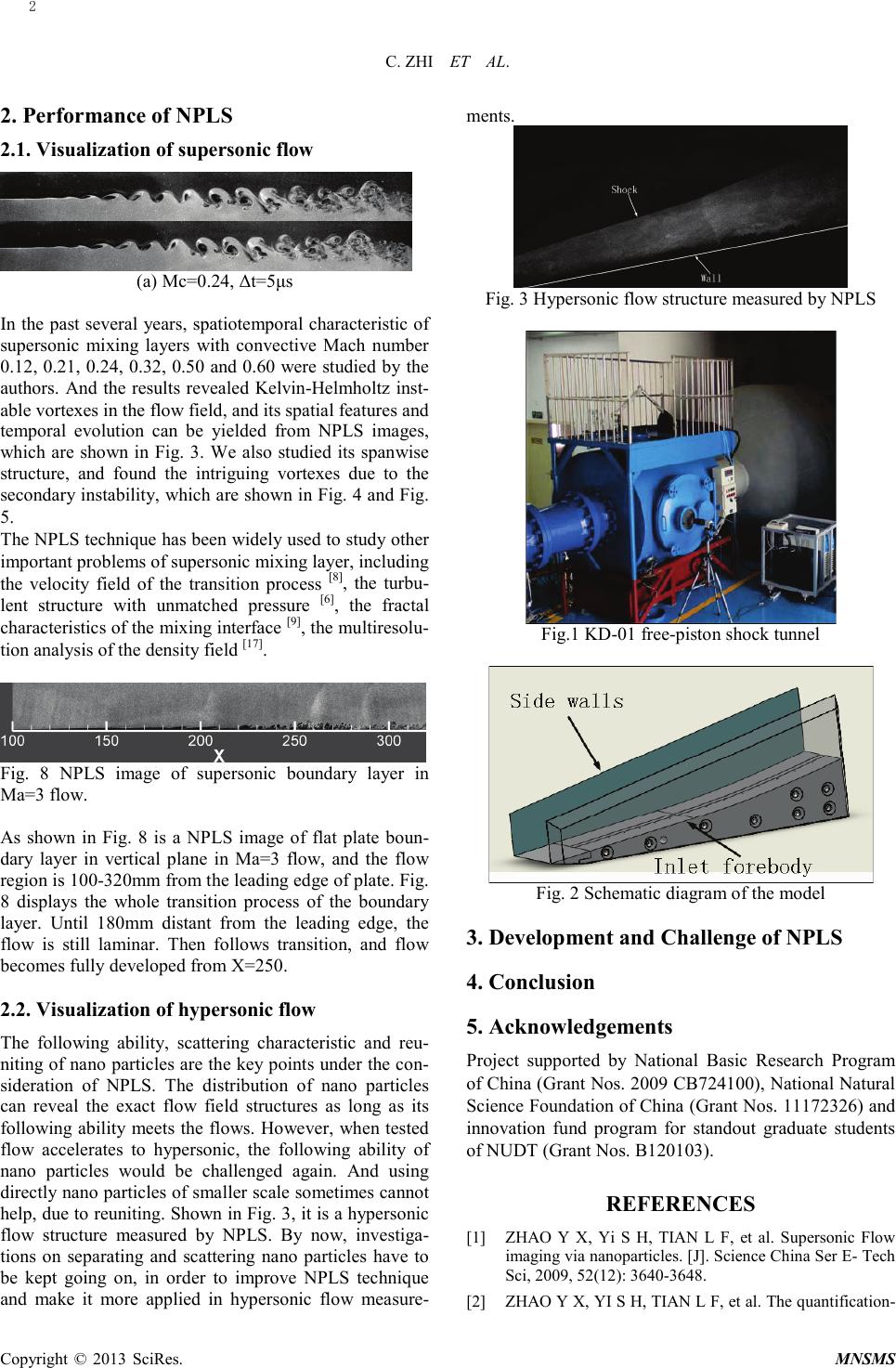 2

C. ZHI ET AL.

2. Performance of NPLS

2.1. Visualization of supersonic flow

(a) Mc=0.24, Δt=5μs

In the past several years, spatiotemporal characteristic of supersonic mixing layers with convective Mach number 0.12, 0.21, 0.24, 0.32, 0.50 and 0.60 were studied by the authors. And the results revealed Kelvin-Helmholtz instable vortexes in the flow field, and its spatial features and temporal evolution can be yielded from NPLS images, which are shown in Fig. 3. We also studied its spanwise structure, and found the intriguing vortexes due to the secondary instability, which are shown in Fig. 4 and Fig. 5.
The NPLS technique has been widely used to study other important problems of supersonic mixing layer, including the velocity field of the transition process $^{[8]}$, the turbulent structure with unmatched pressure $^{[6]}$, the fractal characteristics of the mixing interface $^{[9]}$, the multiresolution analysis of the density field $^{[17]}$.

100 150 200 250 300
X

Fig. 8 NPLS image of supersonic boundary layer in Ma=3 flow.

As shown in Fig. 8 is a NPLS image of flat plate boundary layer in vertical plane in Ma=3 flow, and the flow region is 100-320mm from the leading edge of plate. Fig. 8 displays the whole transition process of the boundary layer. Until 180mm distant from the leading edge, the flow is still laminar. Then follows transition, and flow becomes fully developed from X=250.

2.2. Visualization of hypersonic flow

The following ability, scattering characteristic and reuniting of nano particles are the key points under the consideration of NPLS. The distribution of nano particles can reveal the exact flow field structures as long as its following ability meets the flows. However, when tested flow accelerates to hypersonic, the following ability of nano particles would be challenged again. And using directly nano particles of smaller scale sometimes cannot help, due to reuniting. Shown in Fig. 3, it is a hypersonic flow structure measured by NPLS. By now, investigations on separating and scattering nano particles have to be kept going on, in order to improve NPLS technique and make it more applied in hypersonic flow measurements.

Shock
Wall

Fig. 3 Hypersonic flow structure measured by NPLS

Fig.1 KD-01 free-piston shock tunnel

Side walls
Inlet forebody

Fig. 2 Schematic diagram of the model

3. Development and Challenge of NPLS

4. Conclusion

5. Acknowledgements

Project supported by National Basic Research Program of China (Grant Nos. 2009 CB724100), National Natural Science Foundation of China (Grant Nos. 11172326) and innovation fund program for standout graduate students of NUDT (Grant Nos. B120103).

REFERENCES

[1] ZHAO Y X, Yi S H, TIAN L F, et al. Supersonic Flow imaging via nanoparticles. [J]. Science China Ser E- Tech Sci, 2009, 52(12): 3640-3648.

[2] ZHAO Y X, YI S H, TIAN L F, et al. The quantification-

Copyright © 2013 SciRes. MNSMS